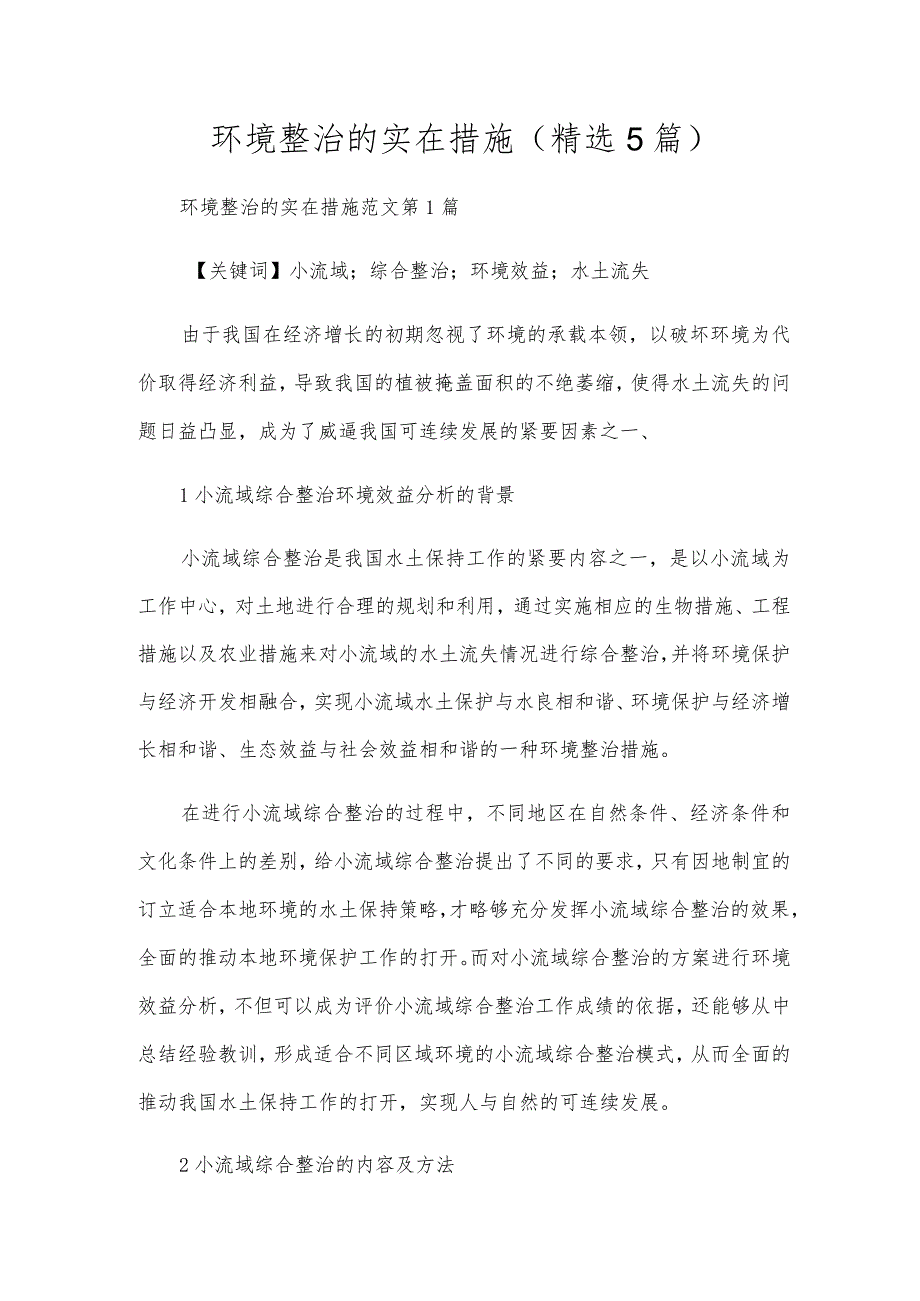 环境整治的实在措施（精选5篇）

环境整治的实在措施范文第1篇

【关键词】小流域；综合整治；环境效益；水土流失

由于我国在经济增长的初期忽视了环境的承载本领，以破坏环境为代价取得经济利益，导致我国的植被掩盖面积的不绝萎缩，使得水土流失的问题日益凸显，成为了威逼我国可连续发展的紧要因素之一、

1小流域综合整治环境效益分析的背景

小流域综合整治是我国水土保持工作的紧要内容之一，是以小流域为工作中心，对土地进行合理的规划和利用，通过实施相应的生物措施、工程措施以及农业措施来对小流域的水土流失情况进行综合整治，并将环境保护与经济开发相融合，实现小流域水土保护与水良相和谐、环境保护与经济增长相和谐、生态效益与社会效益相和谐的一种环境整治措施。

在进行小流域综合整治的过程中，不同地区在自然条件、经济条件和文化条件上的差别，给小流域综合整治提出了不同的要求，只有因地制宜的订立适合本地环境的水土保持策略，才略够充分发挥小流域综合整治的效果，全面的推动本地环境保护工作的打开。而对小流域综合整治的方案进行环境效益分析，不但可以成为评价小流域综合整治工作成绩的依据，还能够从中总结经验教训，形成适合不同区域环境的小流域综合整治模式，从而全面的推动我国水土保持工作的打开，实现人与自然的可连续发展。

2小流域综合整治的内容及方法